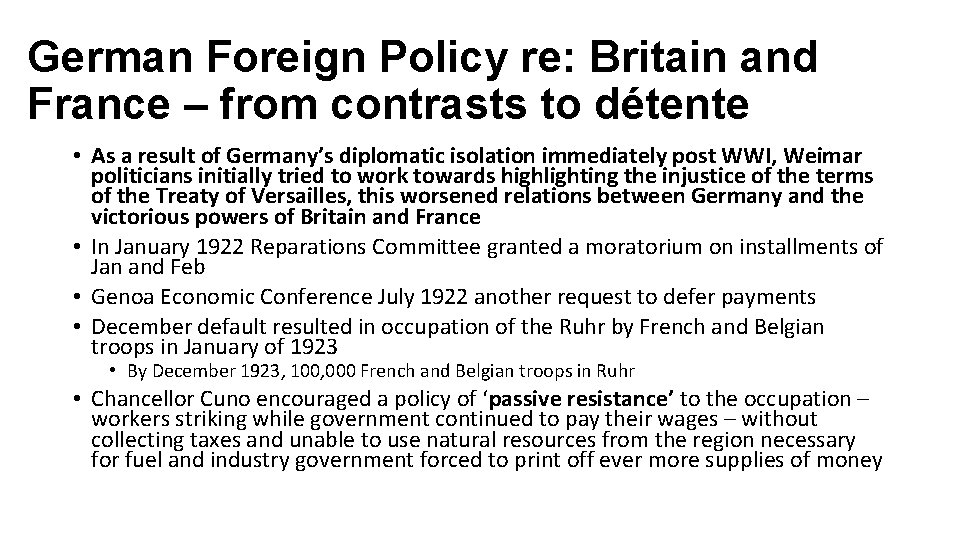 German Foreign Policy re: Britain and France – from contrasts to détente

• As a result of Germany's diplomatic isolation immediately post WWI, Weimar politicians initially tried to work towards highlighting the injustice of the terms of the Treaty of Versailles, this worsened relations between Germany and the victorious powers of Britain and France
• In January 1922 Reparations Committee granted a moratorium on installments of Jan and Feb
• Genoa Economic Conference July 1922 another request to defer payments
• December default resulted in occupation of the Ruhr by French and Belgian troops in January of 1923
• By December 1923, 100,000 French and Belgian troops in Ruhr
• Chancellor Cuno encouraged a policy of 'passive resistance' to the occupation – workers striking while government continued to pay their wages – without collecting taxes and unable to use natural resources from the region necessary for fuel and industry government forced to print off ever more supplies of money